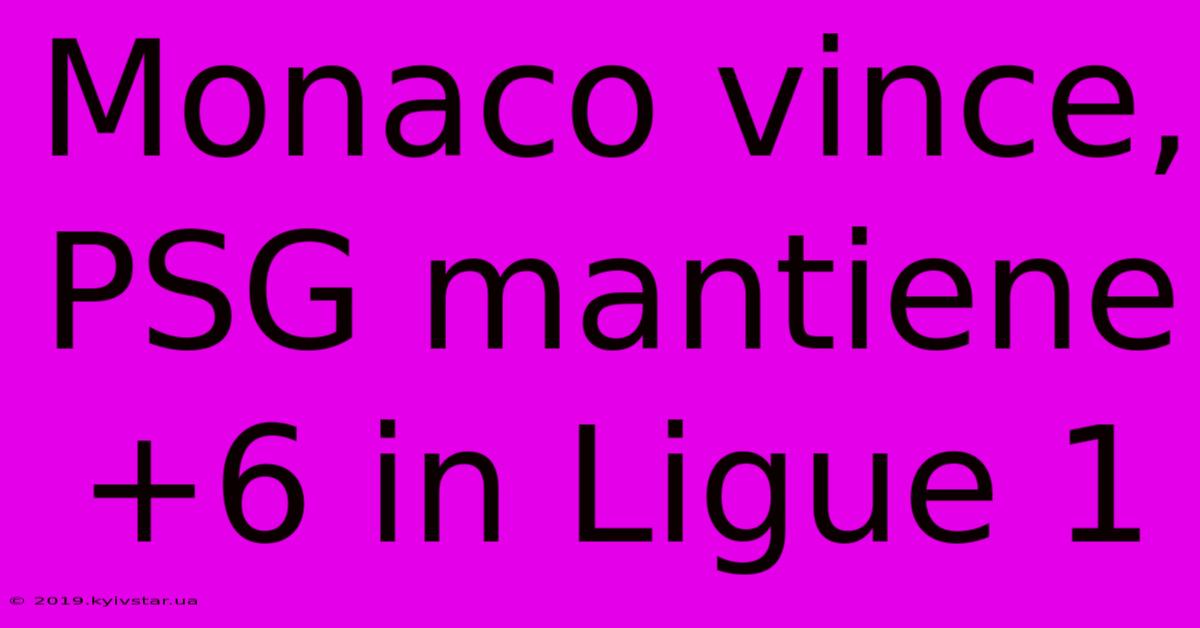 Monaco vince, PSG mantiene +6 in Ligue 1

© 2019.kyivstar.ua